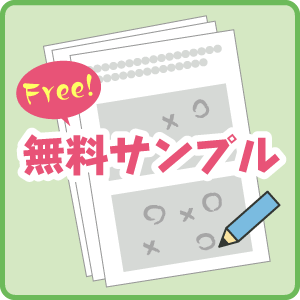 Free!

無料サンプル